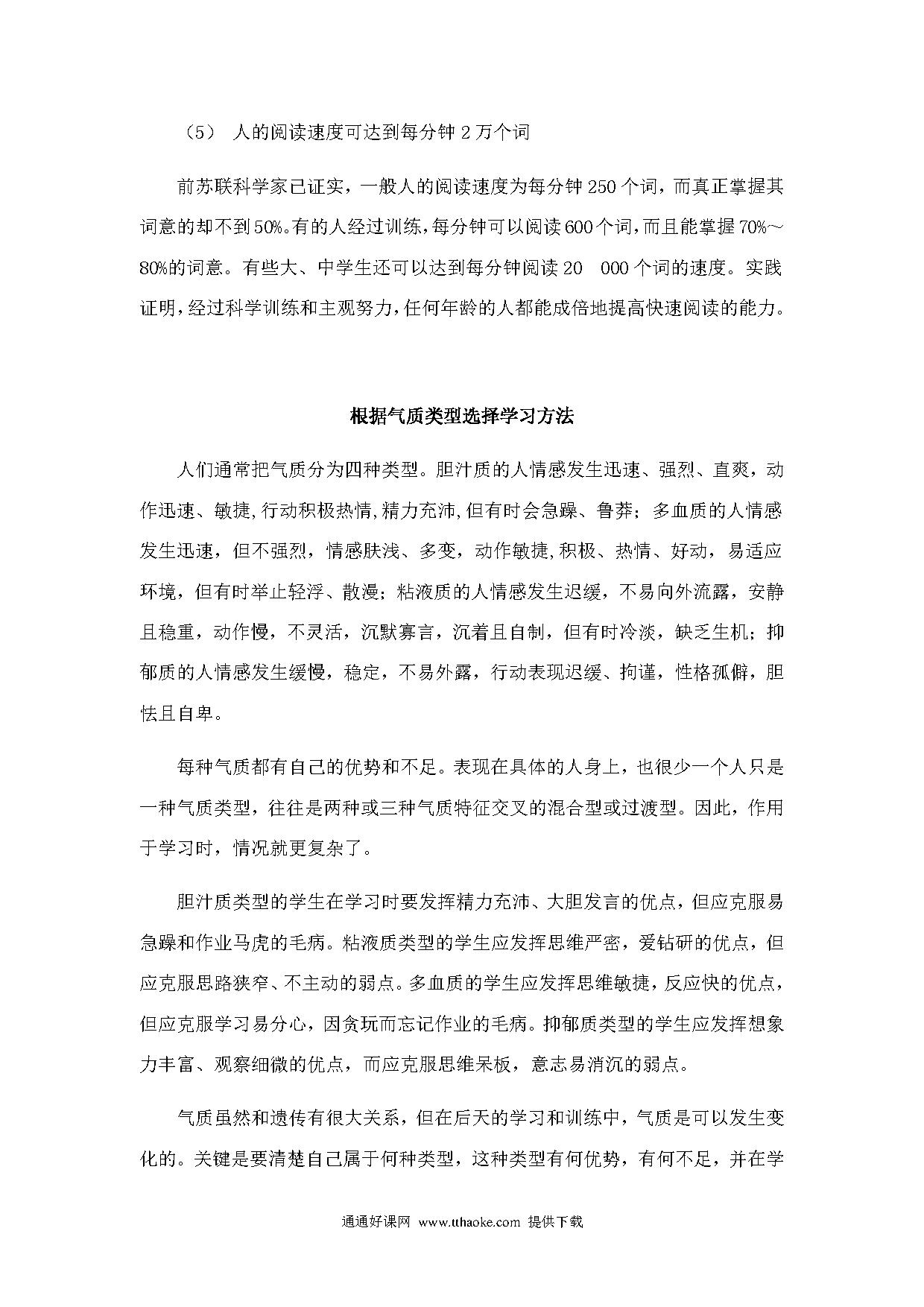 （5） 人的阅读速度可达到每分钟 2 万个词

前苏联科学家已证实，一般人的阅读速度为每分钟 250 个词，而真正掌握其词意的却不到 50%。有的人经过训练，每分钟可以阅读 600 个词，而且能掌握 70%～80%的词意。有些大、中学生还可以达到每分钟阅读 20　000 个词的速度。实践证明，经过科学训练和主观努力，任何年龄的人都能成倍地提高快速阅读的能力。

根据气质类型选择学习方法

人们通常把气质分为四种类型。胆汁质的人情感发生迅速、强烈、直爽，动作迅速、敏捷,行动积极热情,精力充沛,但有时会急躁、鲁莽；多血质的人情感发生迅速，但不强烈，情感肤浅、多变，动作敏捷,积极、热情、好动，易适应环境，但有时举止轻浮、散漫；粘液质的人情感发生迟缓，不易向外流露，安静且稳重，动作慢，不灵活，沉默寡言，沉着且自制，但有时冷淡，缺乏生机；抑郁质的人情感发生缓慢，稳定，不易外露，行动表现迟缓、拘谨，性格孤僻，胆怯且自卑。

每种气质都有自己的优势和不足。表现在具体的人身上，也很少一个人只是一种气质类型，往往是两种或三种气质特征交叉的混合型或过渡型。因此，作用于学习时，情况就更复杂了。

胆汁质类型的学生在学习时要发挥精力充沛、大胆发言的优点，但应克服易急躁和作业马虎的毛病。粘液质类型的学生应发挥思维严密，爱钻研的优点，但应克服思路狭窄、不主动的弱点。多血质的学生应发挥思维敏捷，反应快的优点，但应克服学习易分心，因贪玩而忘记作业的毛病。抑郁质类型的学生应发挥想象力丰富、观察细微的优点，而应克服思维呆板，意志易消沉的弱点。

气质虽然和遗传有很大关系，但在后天的学习和训练中，气质是可以发生变化的。关键是要清楚自己属于何种类型，这种类型有何优势，有何不足，并在学

通通好课网 www.tthaoke.com 提供下载